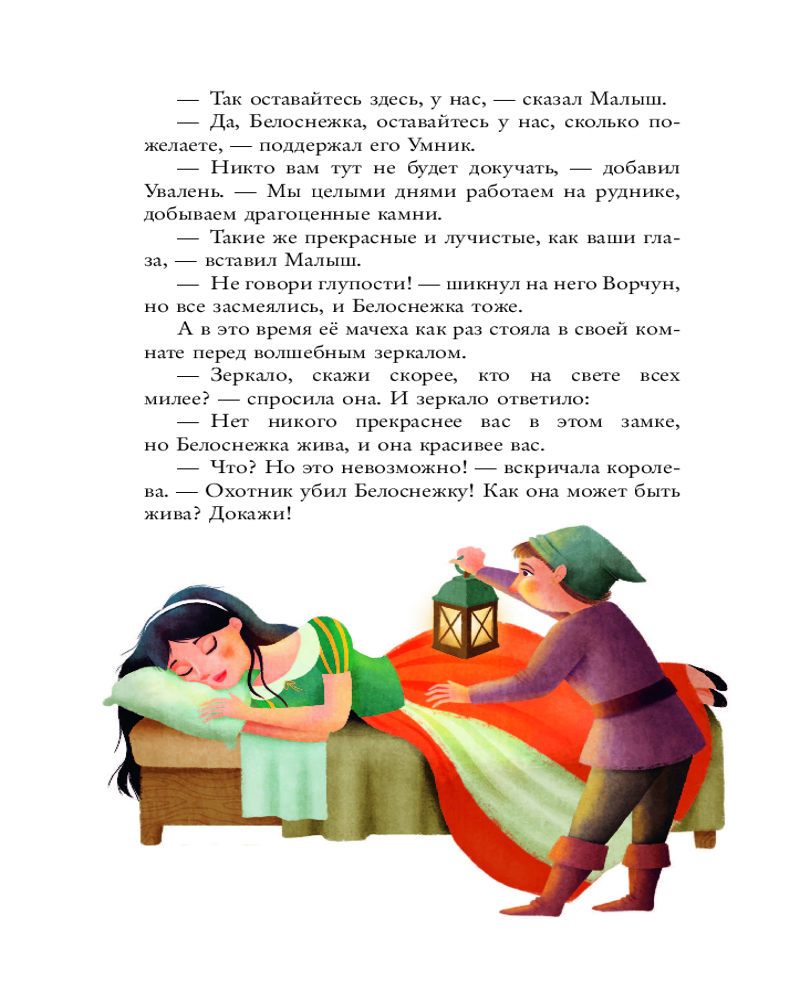 — Так оставайтесь здесь, у нас, — сказал Малыш.

— Да, Белоснежка, оставайтесь у нас, сколько пожелаете, — поддержал его Умник.

— Никто вам тут не будет докучать, — добавил Увалень. — Мы целыми днями работаем на руднике, добываем драгоценные камни.

— Такие же прекрасные и лучистые, как ваши глаза, — вставил Малыш.

— Не говори глупости! — шикнул на него Ворчун, но все засмеялись, и Белоснежка тоже.

А в это время её мачеха как раз стояла в своей комнате перед волшебным зеркалом.

— Зеркало, скажи скорее, кто на свете всех милее? — спросила она. И зеркало ответило:

— Нет никого прекраснее вас в этом замке, но Белоснежка жива, и она красивее вас.

— Что? Но это невозможно! — вскричала королева. — Охотник убил Белоснежку! Как она может быть жива? Докажи!